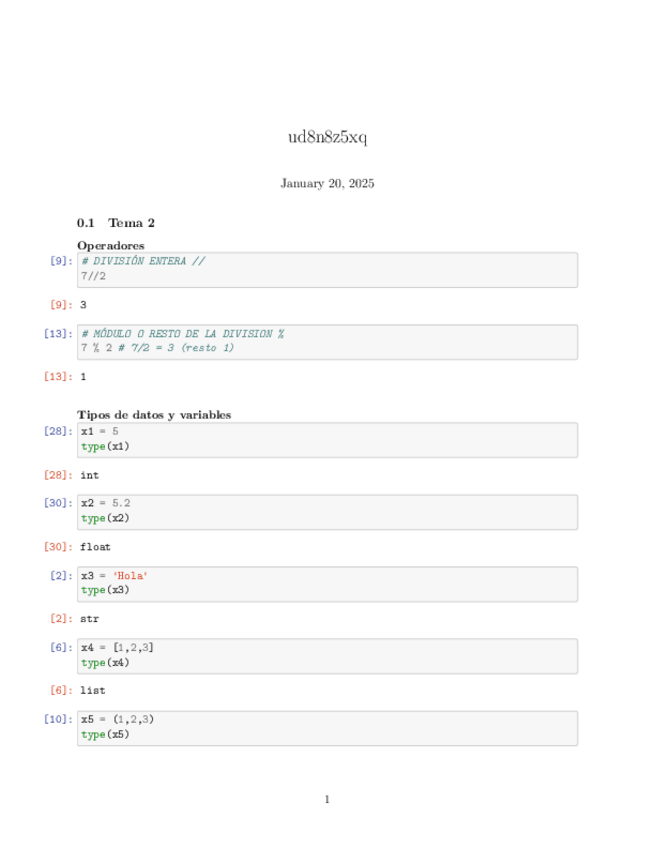 ud8n8z5xq

January 20, 2025

0.1 Tema 2

Operadores

[9]: # DIVISIÓN ENTERA //
7//2

[9]: 3

[13]: # MÓDULO O RESTO DE LA DIVISION %
7 % 2 # 7/2 = 3 (resto 1)

[13]: 1

Tipos de datos y variables

[28]: x1 = 5
type(x1)

[28]: int

[30]: x2 = 5.2
type(x2)

[30]: float

[2]: x3 = 'Hola'
type(x3)

[2]: str

[6]: x4 = [1,2,3]
type(x4)

[6]: list

[10]: x5 = (1,2,3)
type(x5)

1